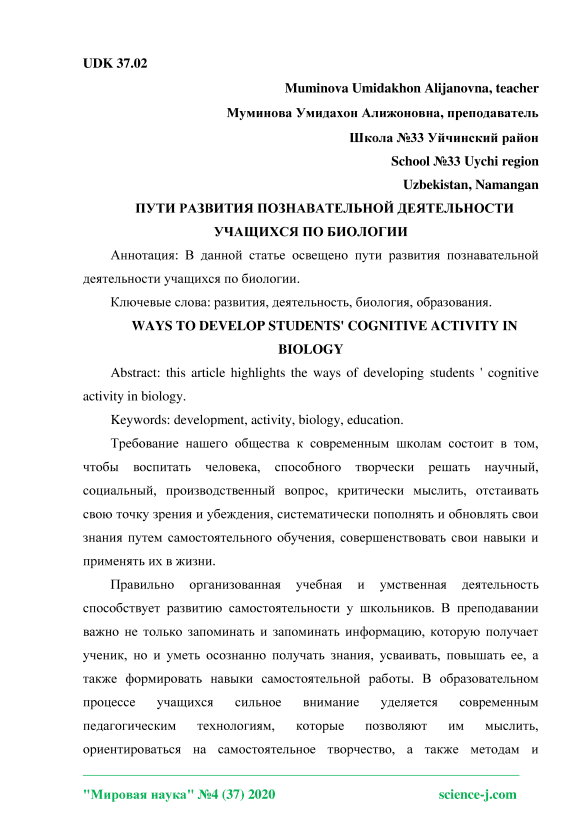 UDK 37.02

Muminova Umidakhon Alijanovna, teacher

Муминова Умидахон Алижоновна, преподаватель

Школа №33 Уйчинский район

School №33 Uychi region

Uzbekistan, Namangan

ПУТИ РАЗВИТИЯ ПОЗНАВАТЕЛЬНОЙ ДЕЯТЕЛЬНОСТИ УЧАЩИХСЯ ПО БИОЛОГИИ

Аннотация: В данной статье освещено пути развития познавательной деятельности учащихся по биологии.

Ключевые слова: развития, деятельность, биология, образования.

WAYS TO DEVELOP STUDENTS' COGNITIVE ACTIVITY IN BIOLOGY

Abstract: this article highlights the ways of developing students ' cognitive activity in biology.

Keywords: development, activity, biology, education.

Требование нашего общества к современным школам состоит в том, чтобы воспитать человека, способного творчески решать научный, социальный, производственный вопрос, критически мыслить, отстаивать свою точку зрения и убеждения, систематически пополнять и обновлять свои знания путем самостоятельного обучения, совершенствовать свои навыки и применять их в жизни.

Правильно организованная учебная и умственная деятельность способствует развитию самостоятельности у школьников. В преподавании важно не только запоминать и запоминать информацию, которую получает ученик, но и уметь осознанно получать знания, усваивать, повышать ее, а также формировать навыки самостоятельной работы. В образовательном процессе учащихся сильное внимание уделяется современным педагогическим технологиям, которые позволяют им мыслить, ориентироваться на самостоятельное творчество, а также методам и

"Мировая наука" №4 (37) 2020 science-j.com